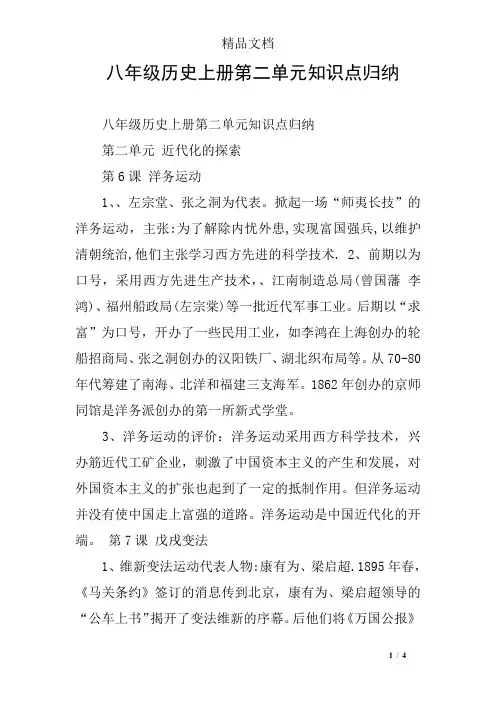 精品文档

八年级历史上册第二单元知识点归纳

八年级历史上册第二单元知识点归纳

第二单元 近代化的探索

第6课 洋务运动

1、、左宗堂、张之洞为代表。掀起一场“师夷长技”的洋务运动，主张:为了解除内忧外患,实现富国强兵,以维护清朝统治,他们主张学习西方先进的科学技术. 2、前期以为口号，采用西方先进生产技术，、江南制造总局(曾国藩 李鸿)、福州船政局(左宗棠)等一批近代军事工业。后期以“求富”为口号，开办了一些民用工业，如李鸿在上海创办的轮船招商局、张之洞创办的汉阳铁厂、湖北织布局等。从70-80年代筹建了南海、北洋和福建三支海军。1862年创办的京师同馆是洋务派创办的第一所新式学堂。

3、洋务运动的评价：洋务运动采用西方科学技术，兴办筋近代工矿企业，刺激了中国资本主义的产生和发展，对外国资本主义的扩张也起到了一定的抵制作用。但洋务运动并没有使中国走上富强的道路。洋务运动是中国近代化的开端。 第7课 戊戌变法

1、维新变法运动代表人物:康有为、梁启超.1895年春，《马关条约》签订的消息传到北京，康有为、梁启超领导的“公车上书”揭开了变法维新的序幕。后他们将《万国公报》

1 / 4